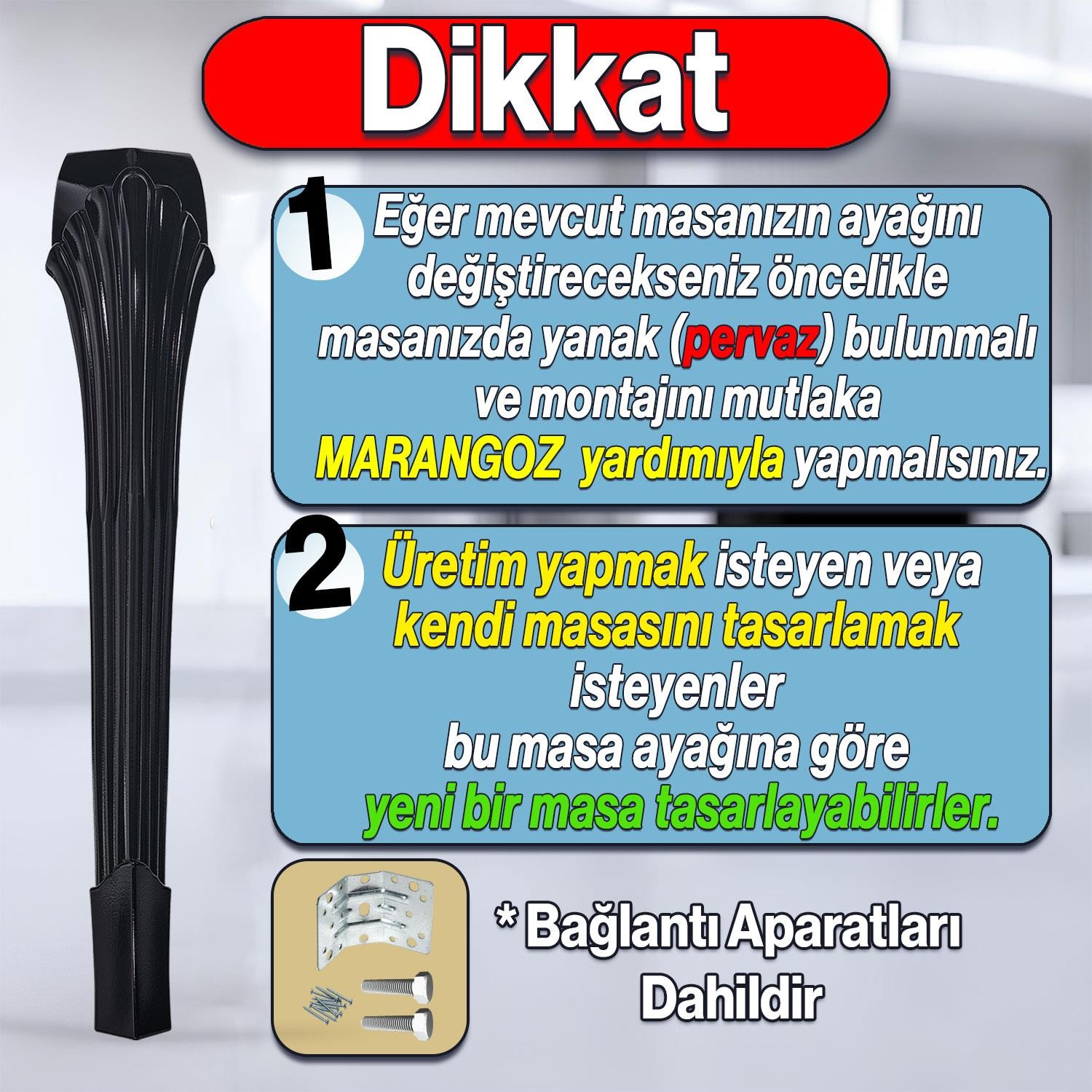 Dikkat

1 Eğer mevcut masanızın ayağını değiştirecekseniz öncelikle masanızda yanak (pervaz) bulunmalı ve montajını mutlaka MARANGOZ yardımıyla yapmalısınız.

2 Üretim yapmak isteyen veya kendi masasını tasarlamak isteyenler bu masa ayağına göre yeni bir masa tasarlayabilirler.

* Bağlantı Aparatları Dahildir